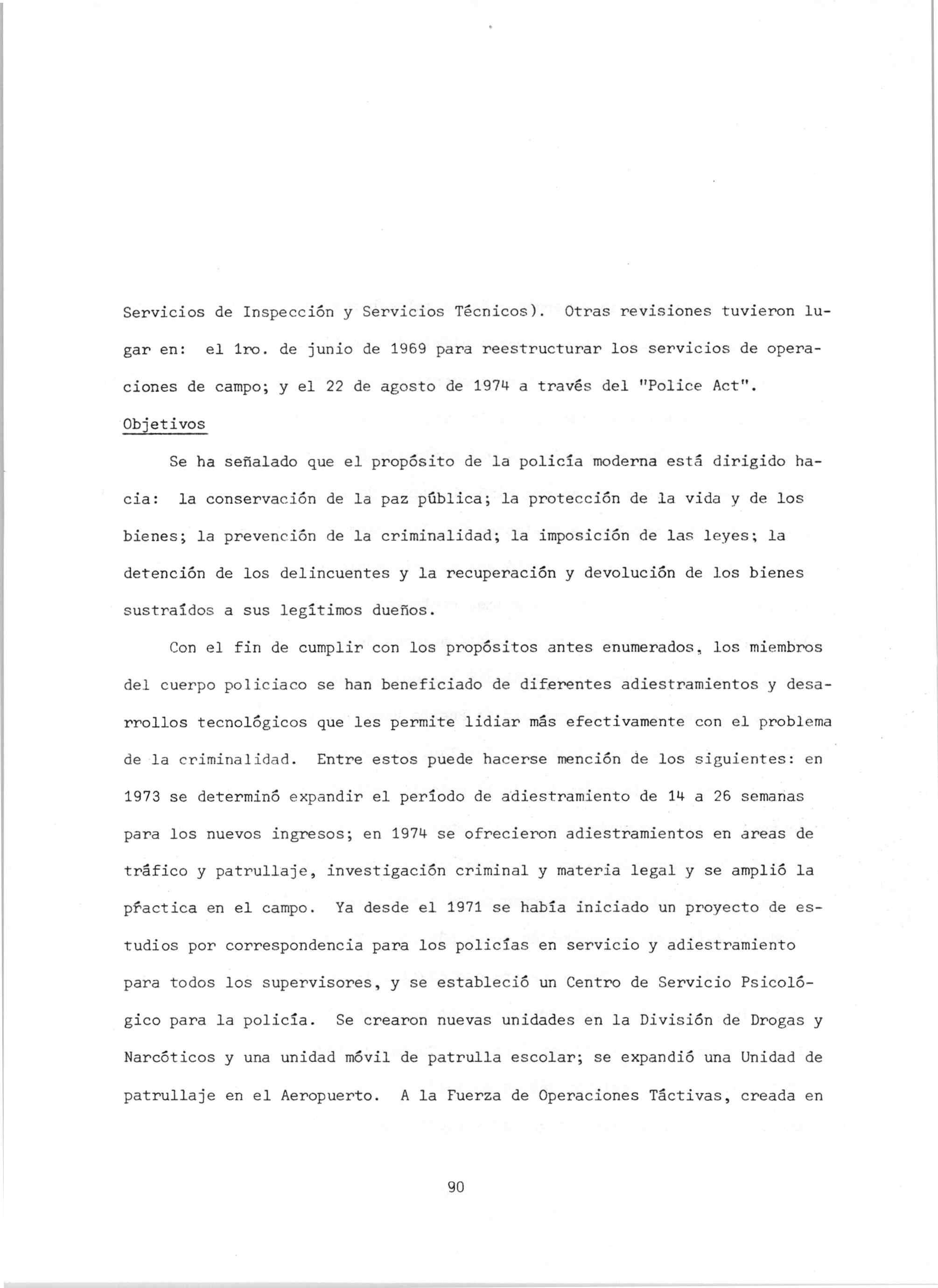 Servicios de Inspección y Servicios Técnicos). Otras revisiones tuvieron lugar en: el 1ro. de junio de 1969 para reestructurar los servicios de operaciones de campo; y el 22 de agosto de 1974 a través del "Police Act".

Objetivos

Se ha señalado que el propósito de la policía moderna está dirigido hacia: la conservación de la paz pública; la protección de la vida y de los bienes; la prevención de la criminalidad; la imposición de las leyes; la detención de los delincuentes y la recuperación y devolución de los bienes sustraídos a sus legítimos dueños.

Con el fin de cumplir con los propósitos antes enumerados, los miembros del cuerpo policiaco se han beneficiado de diferentes adiestramientos y desarrollos tecnológicos que les permite lidiar más efectivamente con el problema de la criminalidad. Entre estos puede hacerse mención de los siguientes: en 1973 se determinó expandir el período de adiestramiento de 14 a 26 semanas para los nuevos ingresos; en 1974 se ofrecieron adiestramientos en areas de tráfico y patrullaje, investigación criminal y materia legal y se amplió la práctica en el campo. Ya desde el 1971 se había iniciado un proyecto de estudios por correspondencia para los policías en servicio y adiestramiento para todos los supervisores, y se estableció un Centro de Servicio Psicológico para la policía. Se crearon nuevas unidades en la División de Drogas y Narcóticos y una unidad móvil de patrulla escolar; se expandió una Unidad de patrullaje en el Aeropuerto. A la Fuerza de Operaciones Tácticas, creada en

90